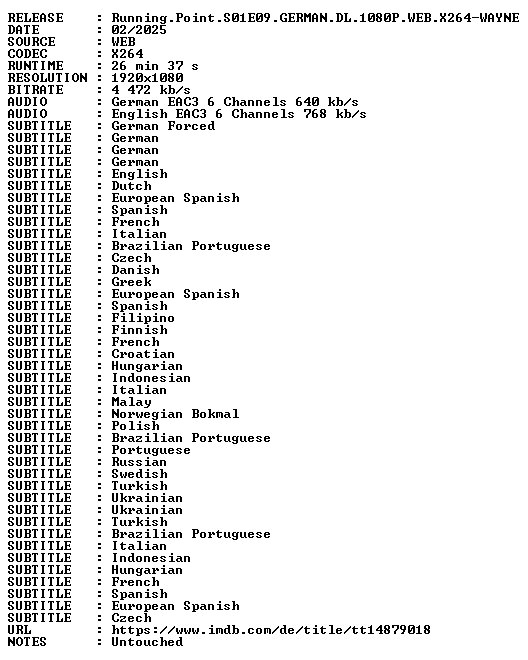 RELEASE : Running.Point.S01E09.GERMAN.DL.1080P.WEB.X264-WAYNE
DATE : 02/2025
SOURCE : WEB
CODEC : X264
RUNTIME : 26 min 37 s
RESOLUTION : 1920x1080
BITRATE : 4 472 kb/s
AUDIO : German EAC3 6 Channels 640 kb/s
AUDIO : English EAC3 6 Channels 768 kb/s
SUBTITLE : German Forced
SUBTITLE : German
SUBTITLE : German
SUBTITLE : German
SUBTITLE : English
SUBTITLE : Dutch
SUBTITLE : European Spanish
SUBTITLE : Spanish
SUBTITLE : French
SUBTITLE : Italian
SUBTITLE : Brazilian Portuguese
SUBTITLE : Czech
SUBTITLE : Danish
SUBTITLE : Greek
SUBTITLE : European Spanish
SUBTITLE : Spanish
SUBTITLE : Filipino
SUBTITLE : Finnish
SUBTITLE : French
SUBTITLE : Croatian
SUBTITLE : Hungarian
SUBTITLE : Indonesian
SUBTITLE : Italian
SUBTITLE : Malay
SUBTITLE : Norwegian Bokmal
SUBTITLE : Polish
SUBTITLE : Brazilian Portuguese
SUBTITLE : Portuguese
SUBTITLE : Russian
SUBTITLE : Swedish
SUBTITLE : Turkish
SUBTITLE : Ukrainian
SUBTITLE : Ukrainian
SUBTITLE : Turkish
SUBTITLE : Brazilian Portuguese
SUBTITLE : Italian
SUBTITLE : Indonesian
SUBTITLE : Hungarian
SUBTITLE : French
SUBTITLE : Spanish
SUBTITLE : European Spanish
SUBTITLE : Czech
URL : https://www.imdb.com/de/title/tt14879018
NOTES : Untouched